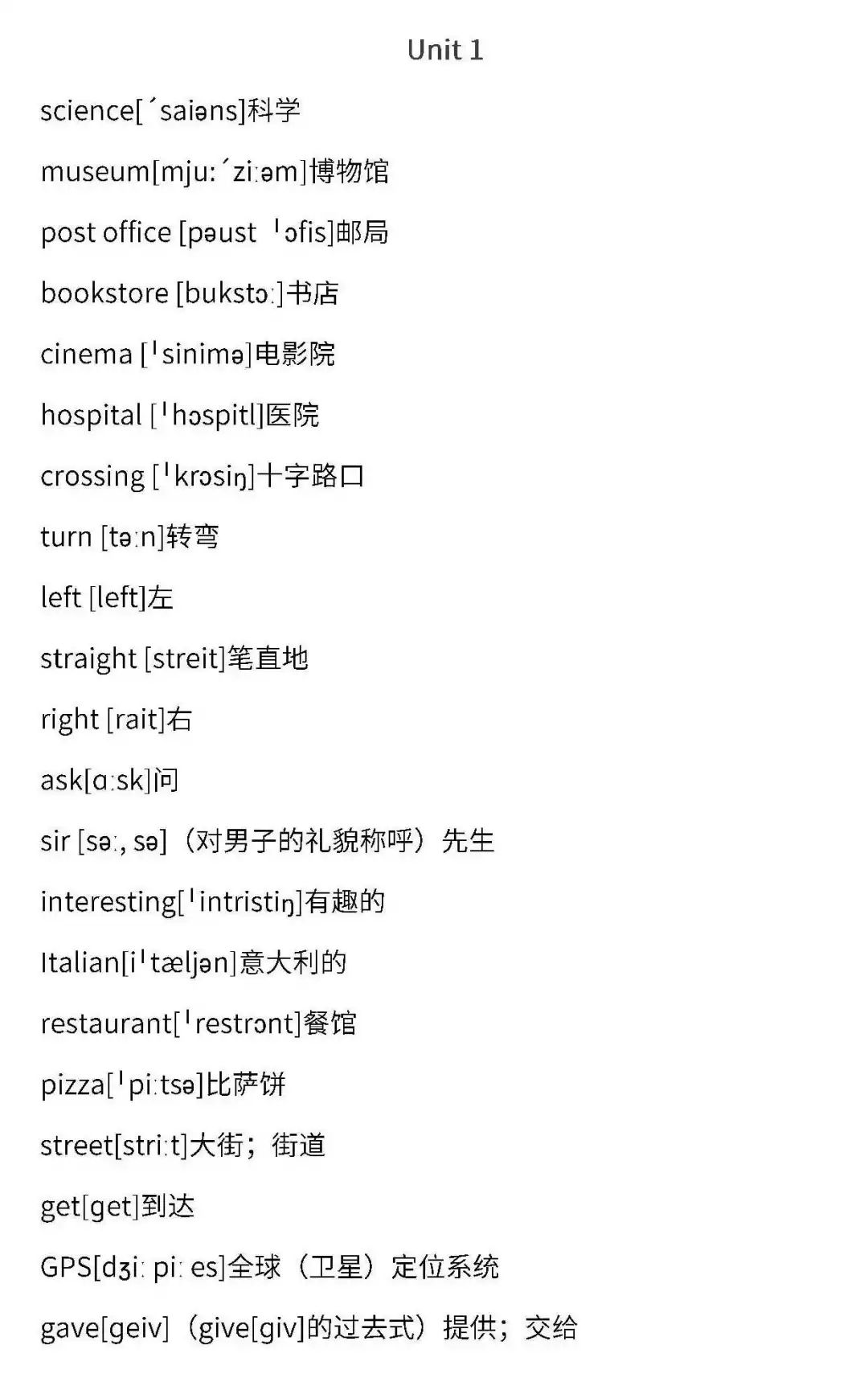 Unit 1

science[ˊsaiəns]科学

museum[mju:ˊzi:əm]博物馆

post office [pəust ˈɔfis]邮局

bookstore [bukstɔ:]书店

cinema [ˈsinimə]电影院

hospital [ˈhɔspitl]医院

crossing [ˈkrɔsiŋ]十字路口

turn [tə:n]转弯

left [left]左

straight [streit]笔直地

right [rait]右

ask[ɑ:sk]问

sir [sə:, sə]（对男子的礼貌称呼）先生

interesting[ˈintristiŋ]有趣的

Italian[iˈtæljən]意大利的

restaurant[ˈrestrɔnt]餐馆

pizza[ˈpi:tsə]比萨饼

street[stri:t]大街；街道

get[get]到达

GPS[dʒi: pi: es]全球（卫星）定位系统

gave[geiv]（give[giv]的过去式）提供；交给